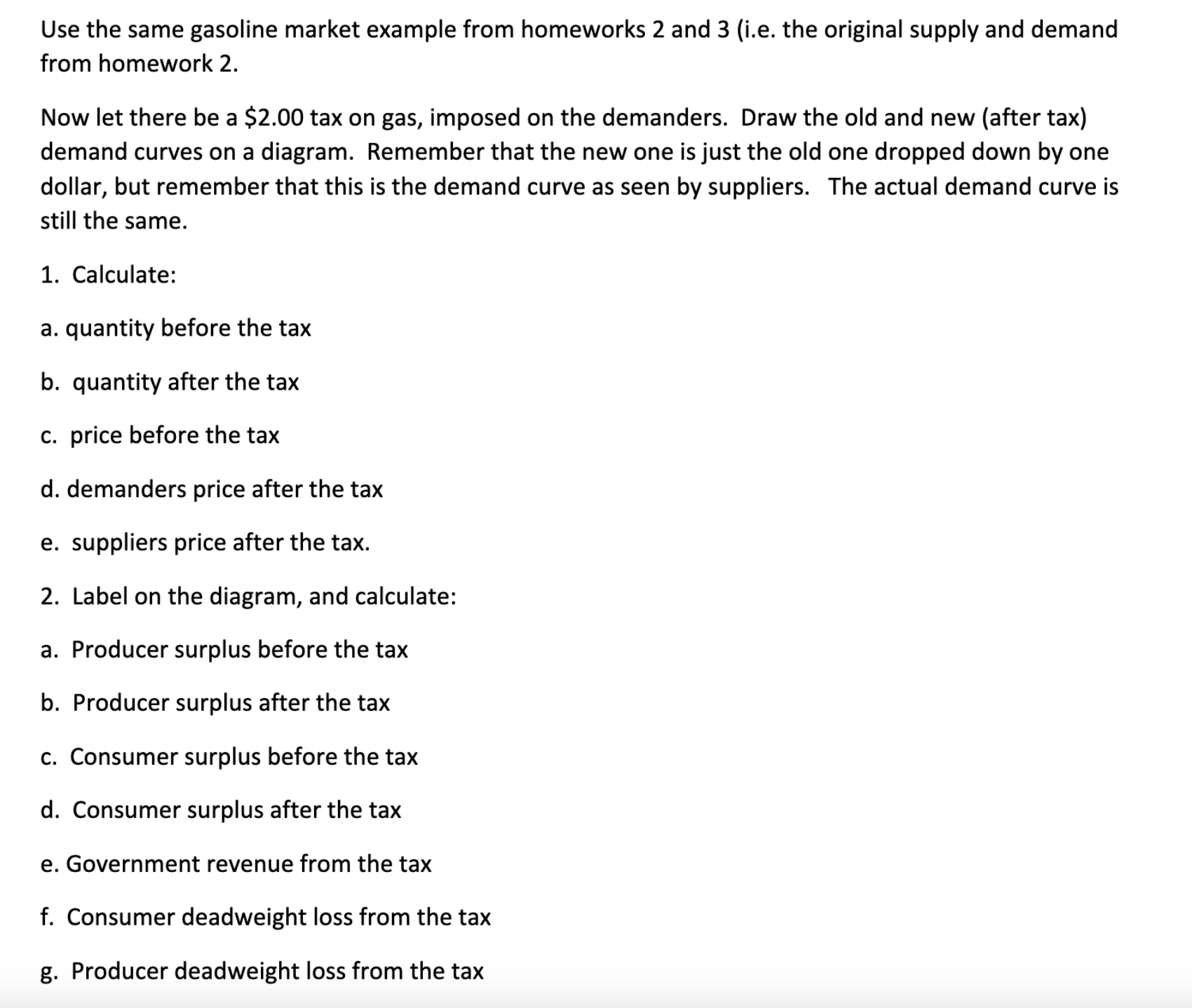 Use the same gasoline market example from homeworks 2 and 3 (i.e. the original supply and demand from homework 2.

Now let there be a \$2.00 tax on gas, imposed on the demanders. Draw the old and new (after tax) demand curves on a diagram. Remember that the new one is just the old one dropped down by one dollar, but remember that this is the demand curve as seen by suppliers. The actual demand curve is still the same.

1. Calculate:

a. quantity before the tax

b. quantity after the tax

c. price before the tax

d. demanders price after the tax

e. suppliers price after the tax.

2. Label on the diagram, and calculate:

a. Producer surplus before the tax

b. Producer surplus after the tax

c. Consumer surplus before the tax

d. Consumer surplus after the tax

e. Government revenue from the tax

f. Consumer deadweight loss from the tax

g. Producer deadweight loss from the tax